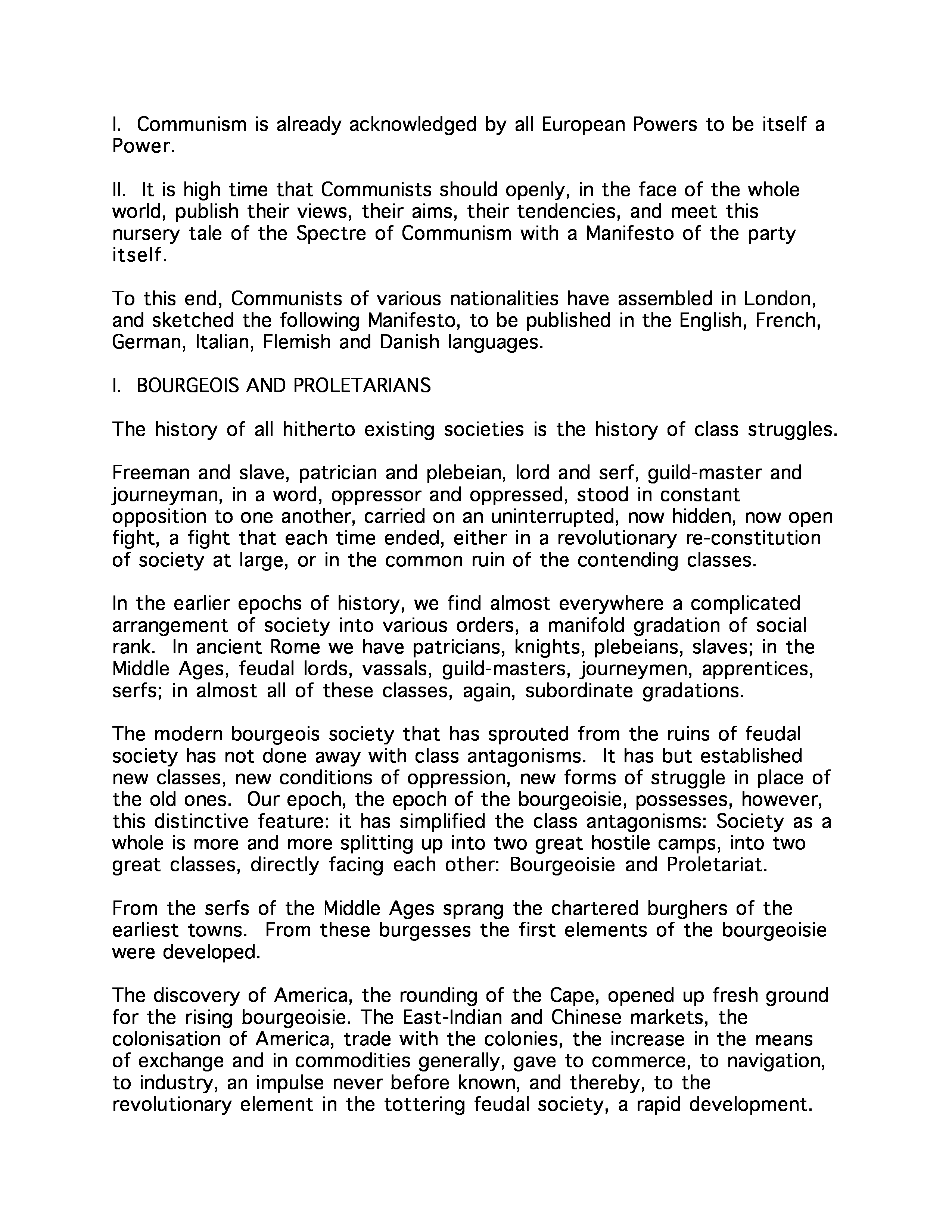 I. Communism is already acknowledged by all European Powers to be itself a Power.

II. It is high time that Communists should openly, in the face of the whole world, publish their views, their aims, their tendencies, and meet this nursery tale of the Spectre of Communism with a Manifesto of the party itself.

To this end, Communists of various nationalities have assembled in London, and sketched the following Manifesto, to be published in the English, French, German, Italian, Flemish and Danish languages.

I. BOURGEOIS AND PROLETARIANS

The history of all hitherto existing societies is the history of class struggles.

Freeman and slave, patrician and plebeian, lord and serf, guild-master and journeyman, in a word, oppressor and oppressed, stood in constant opposition to one another, carried on an uninterrupted, now hidden, now open fight, a fight that each time ended, either in a revolutionary re-constitution of society at large, or in the common ruin of the contending classes.

In the earlier epochs of history, we find almost everywhere a complicated arrangement of society into various orders, a manifold gradation of social rank. In ancient Rome we have patricians, knights, plebeians, slaves; in the Middle Ages, feudal lords, vassals, guild-masters, journeymen, apprentices, serfs; in almost all of these classes, again, subordinate gradations.

The modern bourgeois society that has sprouted from the ruins of feudal society has not done away with class antagonisms. It has but established new classes, new conditions of oppression, new forms of struggle in place of the old ones. Our epoch, the epoch of the bourgeoisie, possesses, however, this distinctive feature: it has simplified the class antagonisms: Society as a whole is more and more splitting up into two great hostile camps, into two great classes, directly facing each other: Bourgeoisie and Proletariat.

From the serfs of the Middle Ages sprang the chartered burghers of the earliest towns. From these burgesses the first elements of the bourgeoisie were developed.

The discovery of America, the rounding of the Cape, opened up fresh ground for the rising bourgeoisie. The East-Indian and Chinese markets, the colonisation of America, trade with the colonies, the increase in the means of exchange and in commodities generally, gave to commerce, to navigation, to industry, an impulse never before known, and thereby, to the revolutionary element in the tottering feudal society, a rapid development.